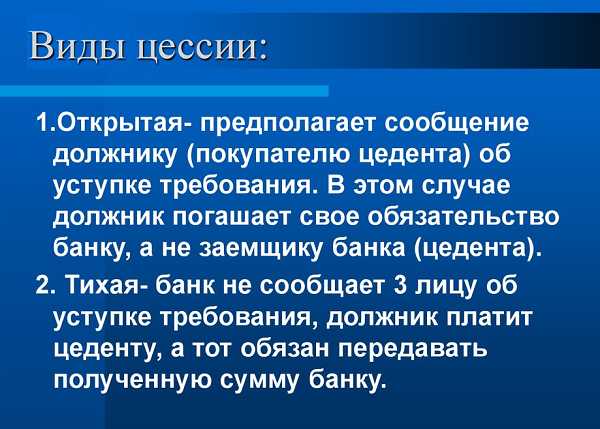 Виды цессии:

1.Открытая- предполагает сообщение должнику (покупателю цедента) об уступке требования. В этом случае должник погашает свое обязательство банку, а не заемщику банка (цедента).

2. Тихая- банк не сообщает 3 лицу об уступке требования, должник платит цеденту, а тот обязан передавать полученную сумму банку.